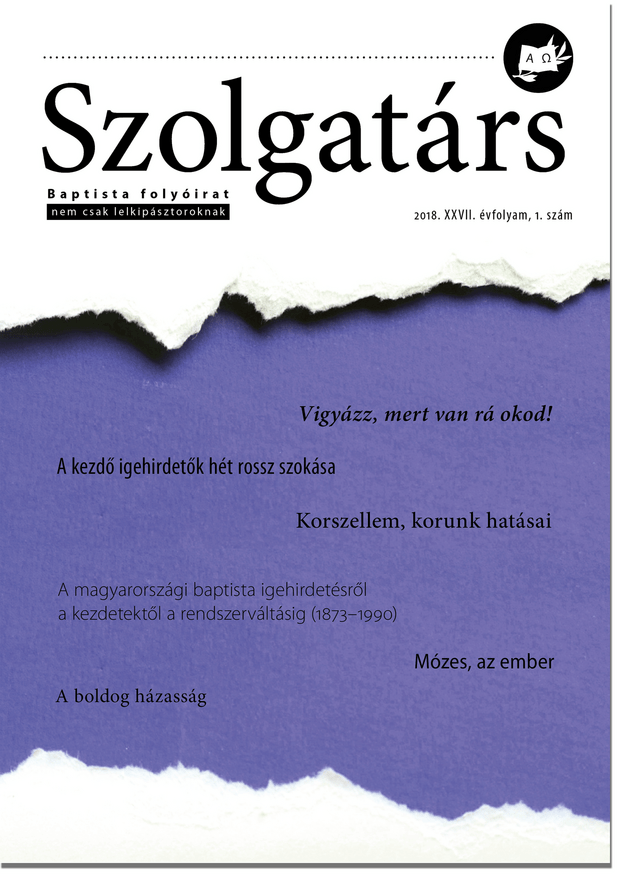 Α Ω

Szolgatárs

Baptista folyóirat

nem csak lelkipásztoroknak

2018. XXVII. évfolyam, 1. szám

Vigyázz, mert van rá okod!

A kezdő igehirdetők hét rossz szokása

Korszellem, korunk hatásai

A magyarországi baptista igehirdetésről a kezdetektől a rendszerváltásig (1873–1990)

Mózes, az ember

A boldog házasság